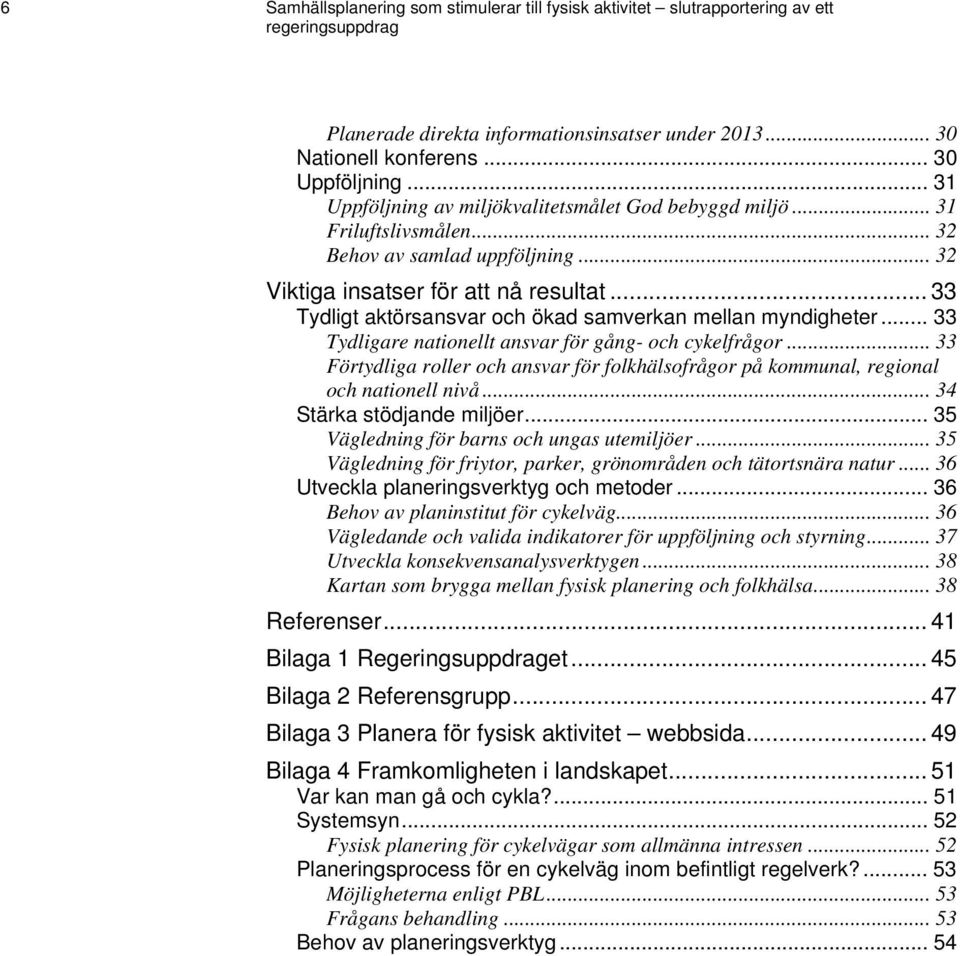 6 Samhällsplanering som stimulerar till fysisk aktivitet – slutrapportering av ett regeringsuppdrag

Planerade direkta informationsinsatser under 2013 ........ 30
Nationell konferens ........ 30
Uppföljning ........ 31
Uppföljning av miljökvalitetsmålet God bebyggd miljö ........ 31
Friluftslivsmålen ........ 32
Behov av samlad uppföljning ........ 32
Viktiga insatser för att nå resultat ........ 33
Tydligt aktörsansvar och ökad samverkan mellan myndigheter ........ 33
Tydligare nationellt ansvar för gång- och cykelfrågor ........ 33
Förtydliga roller och ansvar för folkhälsofrågor på kommunal, regional och nationell nivå ........ 34
Stärka stödjande miljöer ........ 35
Vägledning för barns och ungas utemiljöer ........ 35
Vägledning för friytor, parker, grönområden och tätortsnära natur ........ 36
Utveckla planeringsverktyg och metoder ........ 36
Behov av planinstitut för cykelväg ........ 36
Vägledande och valida indikatorer för uppföljning och styrning ........ 37
Utveckla konsekvensanalysverktygen ........ 38
Kartan som brygga mellan fysisk planering och folkhälsa ........ 38

Referenser ........ 41

Bilaga 1 Regeringsuppdraget ........ 45

Bilaga 2 Referensgrupp ........ 47

Bilaga 3 Planera för fysisk aktivitet – webbsida ........ 49

Bilaga 4 Framkomligheten i landskapet ........ 51
Var kan man gå och cykla? ........ 51
Systemsyn ........ 52
Fysisk planering för cykelvägar som allmänna intressen ........ 52
Planeringsprocess för en cykelväg inom befintligt regelverk? ........ 53
Möjligheterna enligt PBL ........ 53
Frågans behandling ........ 53
Behov av planeringsverktyg ........ 54